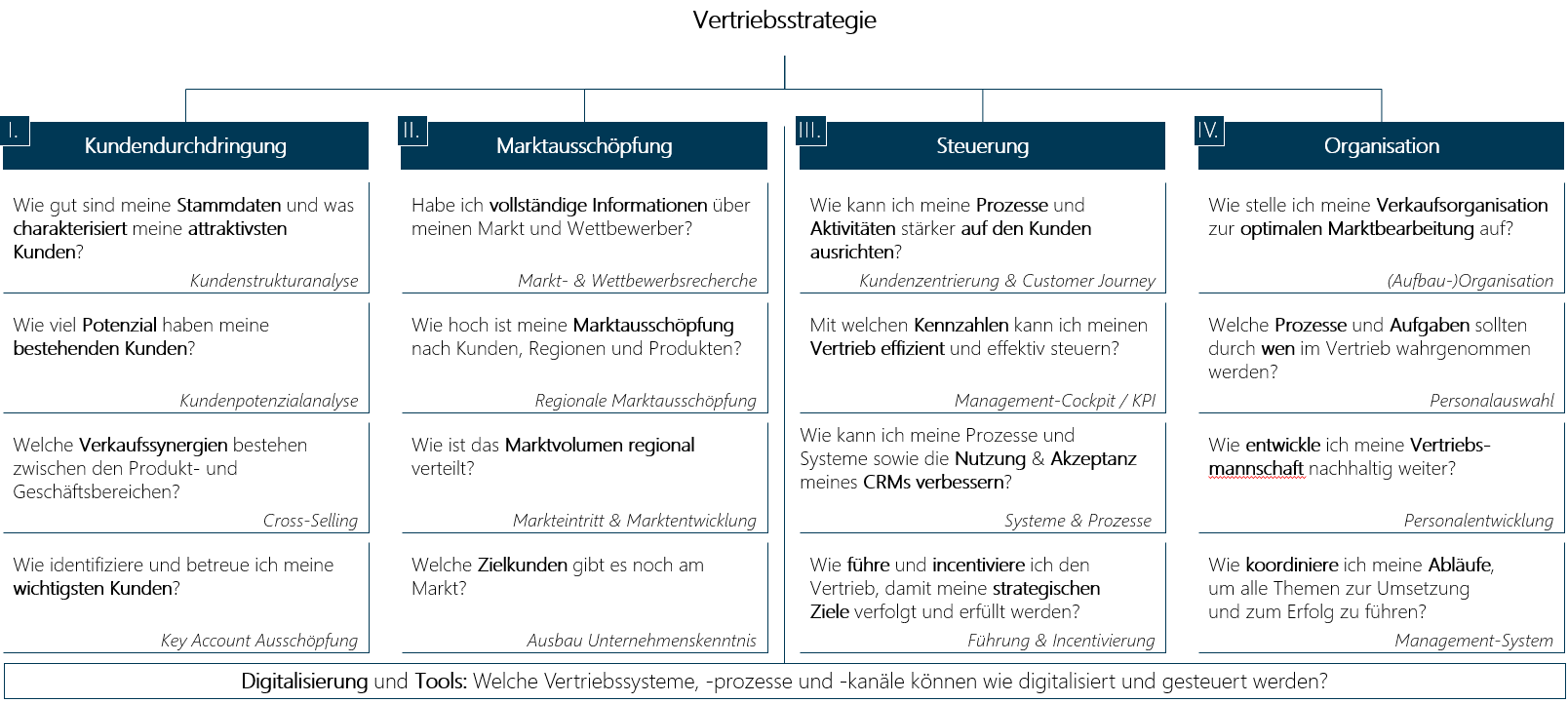 Vertriebsstrategie

I. Kundendurchdringung

Wie gut sind meine Stammdaten und was charakterisiert meine attraktivsten Kunden?

Kundenstrukturanalyse

Wie viel Potenzial haben meine bestehenden Kunden?

Kundenpotenzialanalyse

Welche Verkaufssynergien bestehen zwischen den Produkt- und Geschäftsbereichen?

Cross-Selling

Wie identifiziere und betreue ich meine wichtigsten Kunden?

Key Account Ausschöpfung

II. Marktausschöpfung

Habe ich vollständige Informationen über meinen Markt und Wettbewerber?

Markt- & Wettbewerbsrecherche

Wie hoch ist meine Marktausschöpfung nach Kunden, Regionen und Produkten?

Regionale Marktausschöpfung

Wie ist das Marktvolumen regional verteilt?

Markteintritt & Marktentwicklung

Welche Zielkunden gibt es noch am Markt?

Ausbau Unternehmenskenntnis

III. Steuerung

Wie kann ich meine Prozesse und Aktivitäten stärker auf den Kunden ausrichten?

Kundenzentrierung & Customer Journey

Mit welchen Kennzahlen kann ich meinen Vertrieb effizient und effektiv steuern?

Management-Cockpit / KPI

Wie kann ich meine Prozesse und Systeme sowie die Nutzung & Akzeptanz meines CRMs verbessern?

Systeme & Prozesse

Wie führe und incentiviere ich den Vertrieb, damit meine strategischen Ziele verfolgt und erfüllt werden?

Führung & Incentivierung

IV. Organisation

Wie stelle ich meine Verkaufsorganisation zur optimalen Marktbearbeitung auf?

(Aufbau-)Organisation

Welche Prozesse und Aufgaben sollten durch wen im Vertrieb wahrgenommen werden?

Personalauswahl

Wie entwickle ich meine Vertriebsmannschaft nachhaltig weiter?

Personalentwicklung

Wie koordiniere ich meine Abläufe, um alle Themen zur Umsetzung und zum Erfolg zu führen?

Management-System

Digitalisierung und Tools: Welche Vertriebssysteme, -prozesse und -kanäle können wie digitalisiert und gesteuert werden?